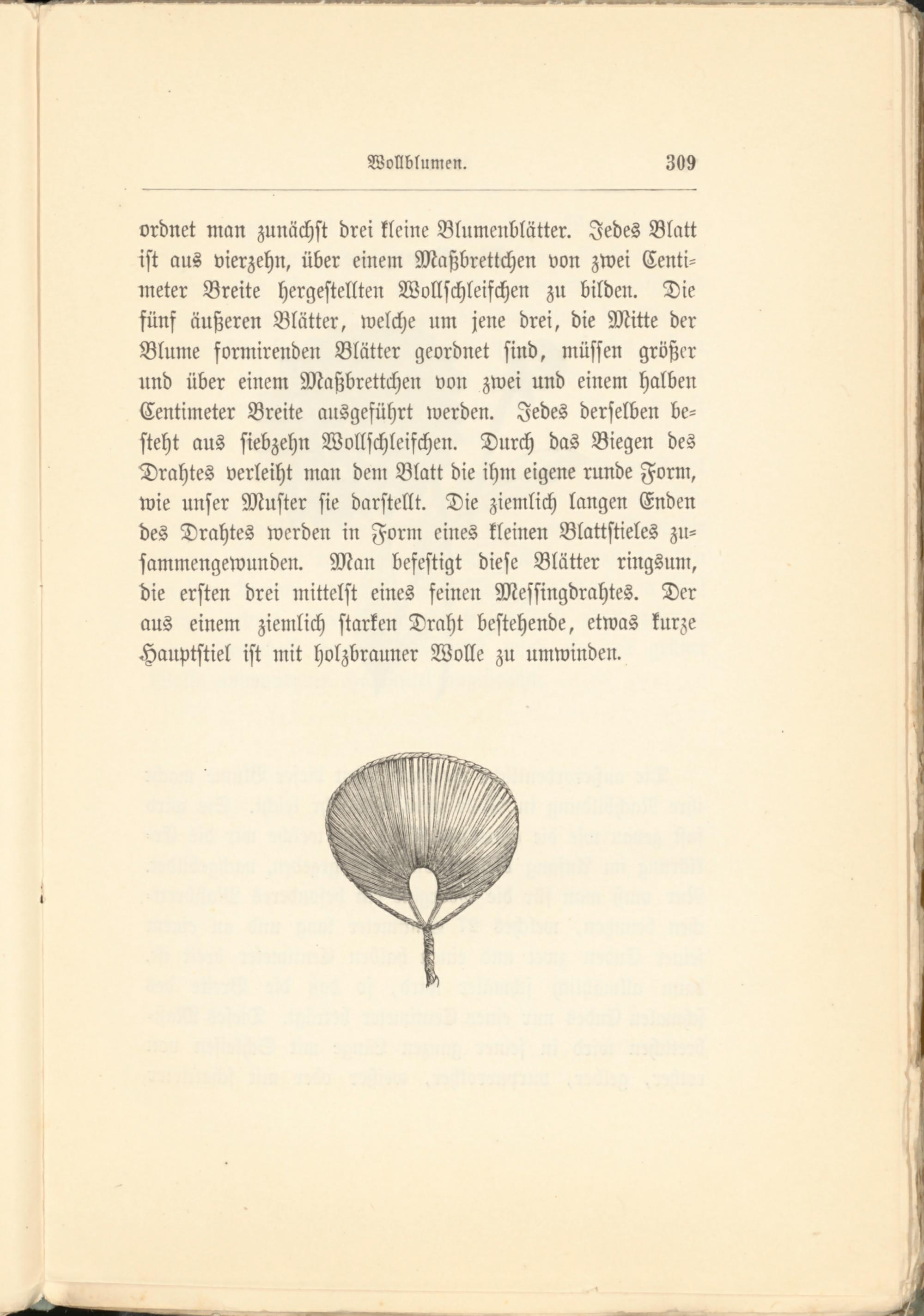 Wollblumen. 309

ordnet man zunächst drei kleine Blumenblätter. Jedes Blatt ist aus vierzehn, über einem Maßbrettchen von zwei Centimeter Breite hergestellten Wollschleifchen zu bilden. Die fünf äußeren Blätter, welche um jene drei, die Mitte der Blume formirenden Blätter geordnet sind, müssen größer und über einem Maßbrettchen von zwei und einem halben Centimeter Breite ausgeführt werden. Jedes derselben besteht aus siebzehn Wollschleifchen. Durch das Biegen des Drahtes verleiht man dem Blatt die ihm eigene runde Form, wie unser Muster sie darstellt. Die ziemlich langen Enden des Drahtes werden in Form eines kleinen Blattstieles zusammengewunden. Man befestigt diese Blätter ringsum, die ersten drei mittelst eines feinen Messingdrahtes. Der aus einem ziemlich starken Draht bestehende, etwas kurze Hauptstiel ist mit holzbrauner Wolle zu umwinden.